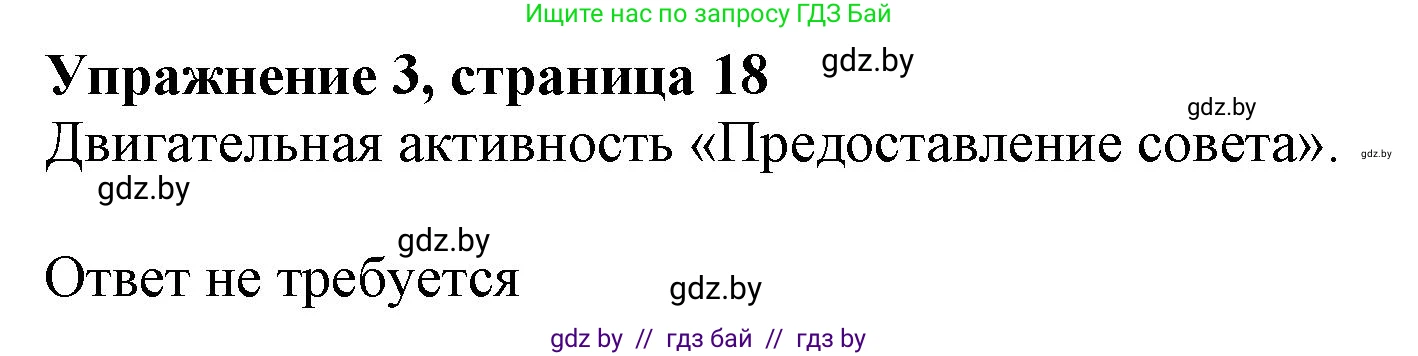 Ищите нас по запросу ГДЗ Бай

Упражнение 3, страница 18 gdz.by

gdz.by

Двигательная активность «Предоставление совета». gdz.by

gdz.by

gdz.by

Ответ не требуется gdz.by

gdz by // гдз бай // гдз by